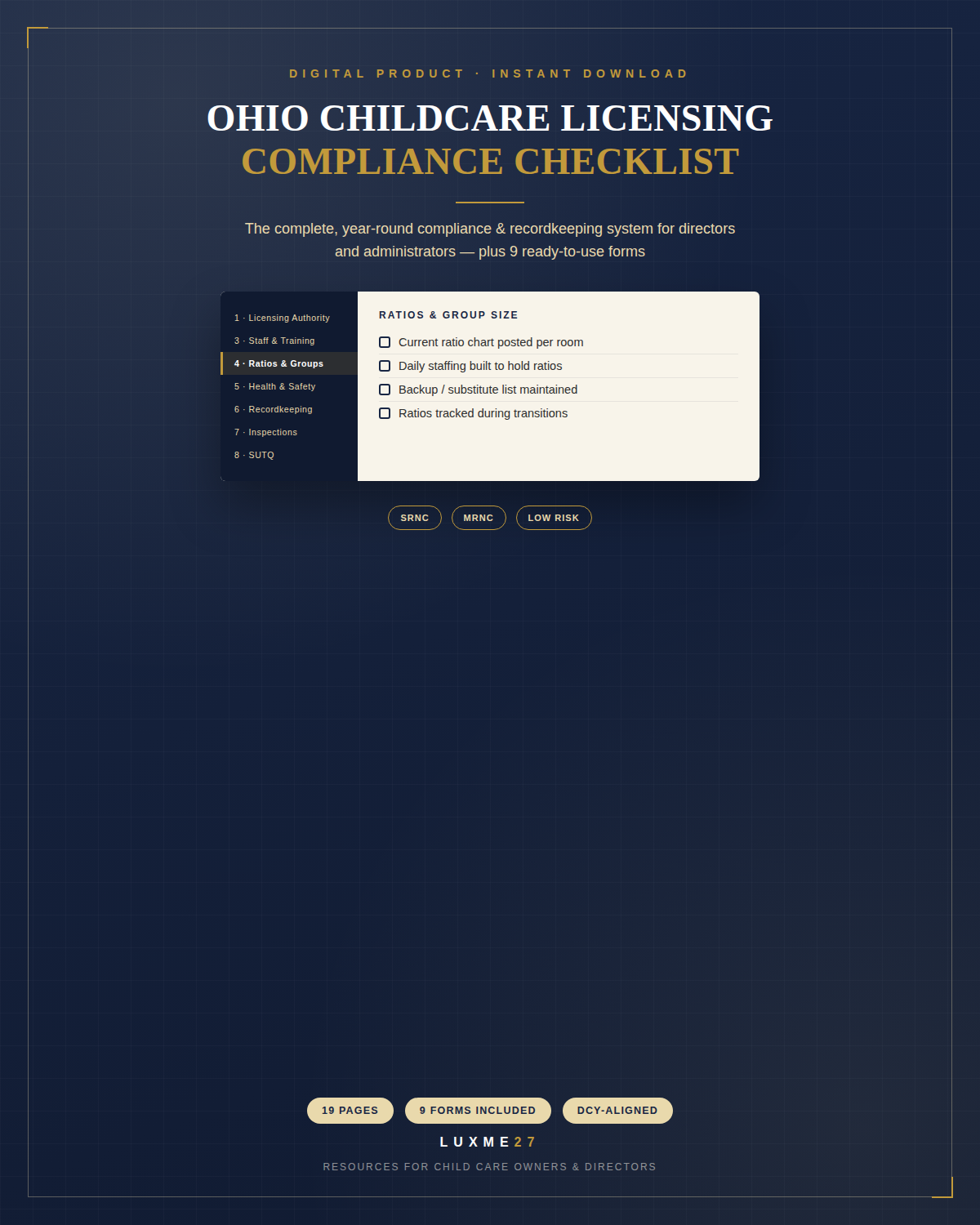 DIGITAL PRODUCT · INSTANT DOWNLOAD

OHIO CHILDCARE LICENSING
COMPLIANCE CHECKLIST

The complete, year-round compliance & recordkeeping system for directors and administrators — plus 9 ready-to-use forms

1 · Licensing Authority
3 · Staff & Training
4 · Ratios & Groups
5 · Health & Safety
6 · Recordkeeping
7 · Inspections
8 · SUTQ

RATIOS & GROUP SIZE

Current ratio chart posted per room
Daily staffing built to hold ratios
Backup / substitute list maintained
Ratios tracked during transitions

SRNC
MRNC
LOW RISK

19 PAGES
9 FORMS INCLUDED
DCY-ALIGNED

LUXME27

RESOURCES FOR CHILD CARE OWNERS & DIRECTORS